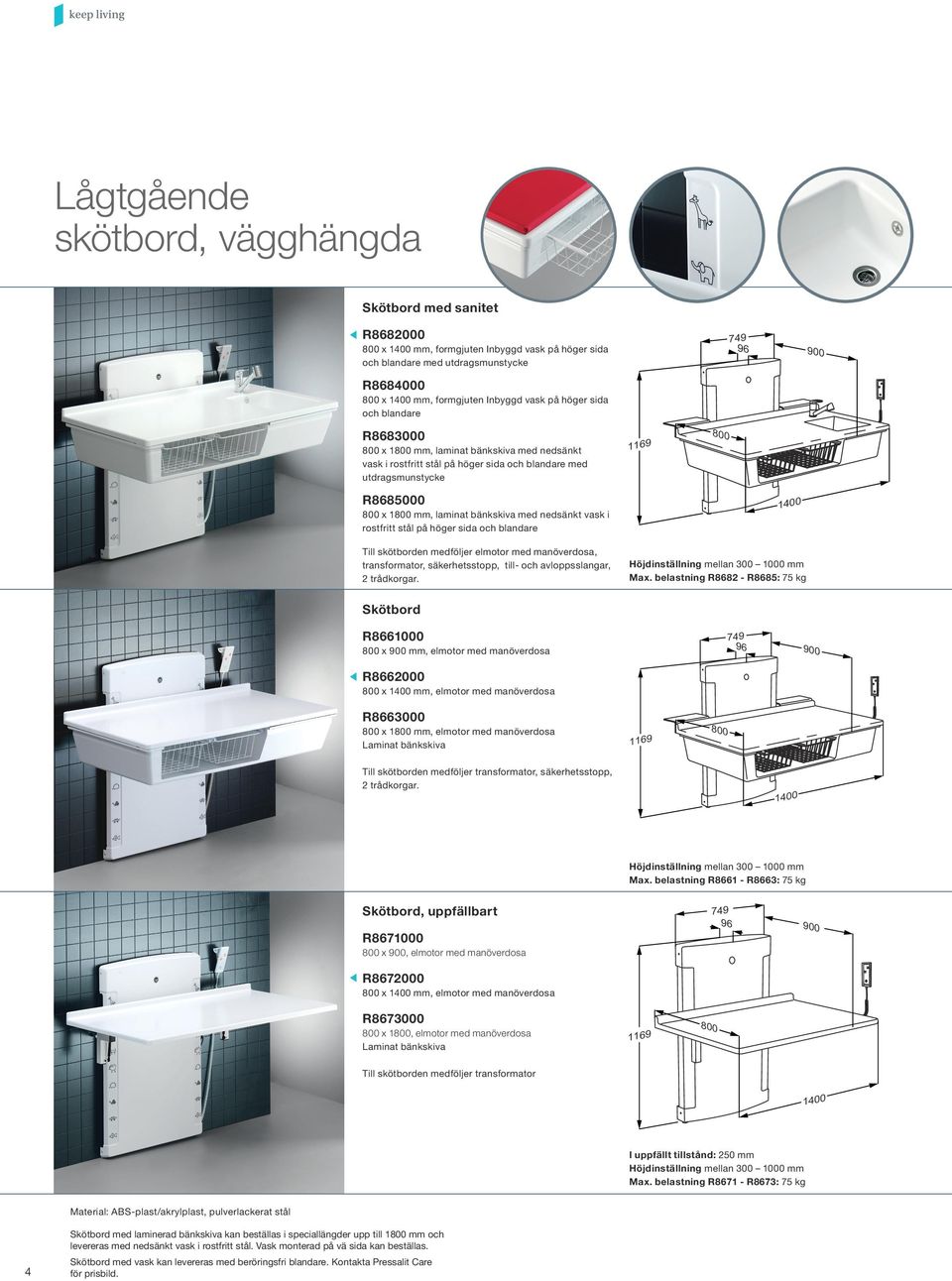 keep living

Lågtgående skötbord, vägghängda

Skötbord med sanitet

R8682000
800 x 1400 mm, formgjuten Inbyggd vask på höger sida och blandare med utdragsmunstycke

R8684000
800 x 1400 mm, formgjuten Inbyggd vask på höger sida och blandare

R8683000
800 x 1800 mm, laminat bänkskiva med nedsänkt vask i rostfritt stål på höger sida och blandare med utdragsmunstycke

R8685000
800 x 1800 mm, laminat bänkskiva med nedsänkt vask i rostfritt stål på höger sida och blandare

Till skötborden medföljer elmotor med manöverdosa, transformator, säkerhetsstopp, till- och avloppsslangar, 2 trådkorgar.

749 96 900 1169 800 1400

Höjdinställning mellan 300 – 1000 mm
Max. belastning R8682 - R8685: 75 kg

Skötbord

R8661000
800 x 900 mm, elmotor med manöverdosa

R8662000
800 x 1400 mm, elmotor med manöverdosa

R8663000
800 x 1800 mm, elmotor med manöverdosa
Laminat bänkskiva

Till skötborden medföljer transformator, säkerhetsstopp, 2 trådkorgar.

749 96 900 1169 800 1400

Höjdinställning mellan 300 – 1000 mm
Max. belastning R8661 - R8663: 75 kg

Skötbord, uppfällbart

R8671000
800 x 900, elmotor med manöverdosa

R8672000
800 x 1400 mm, elmotor med manöverdosa

R8673000
800 x 1800, elmotor med manöverdosa
Laminat bänkskiva

Till skötborden medföljer transformator

749 96 900 1169 800 1400

I uppfällt tillstånd: 250 mm
Höjdinställning mellan 300 – 1000 mm
Max. belastning R8671 - R8673: 75 kg

Material: ABS-plast/akrylplast, pulverlackerat stål

Skötbord med laminerad bänkskiva kan beställas i speciallängder upp till 1800 mm och levereras med nedsänkt vask i rostfritt stål. Vask monterad på vä sida kan beställas.

Skötbord med vask kan levereras med beröringsfri blandare. Kontakta Pressalit Care för prisbild.

4